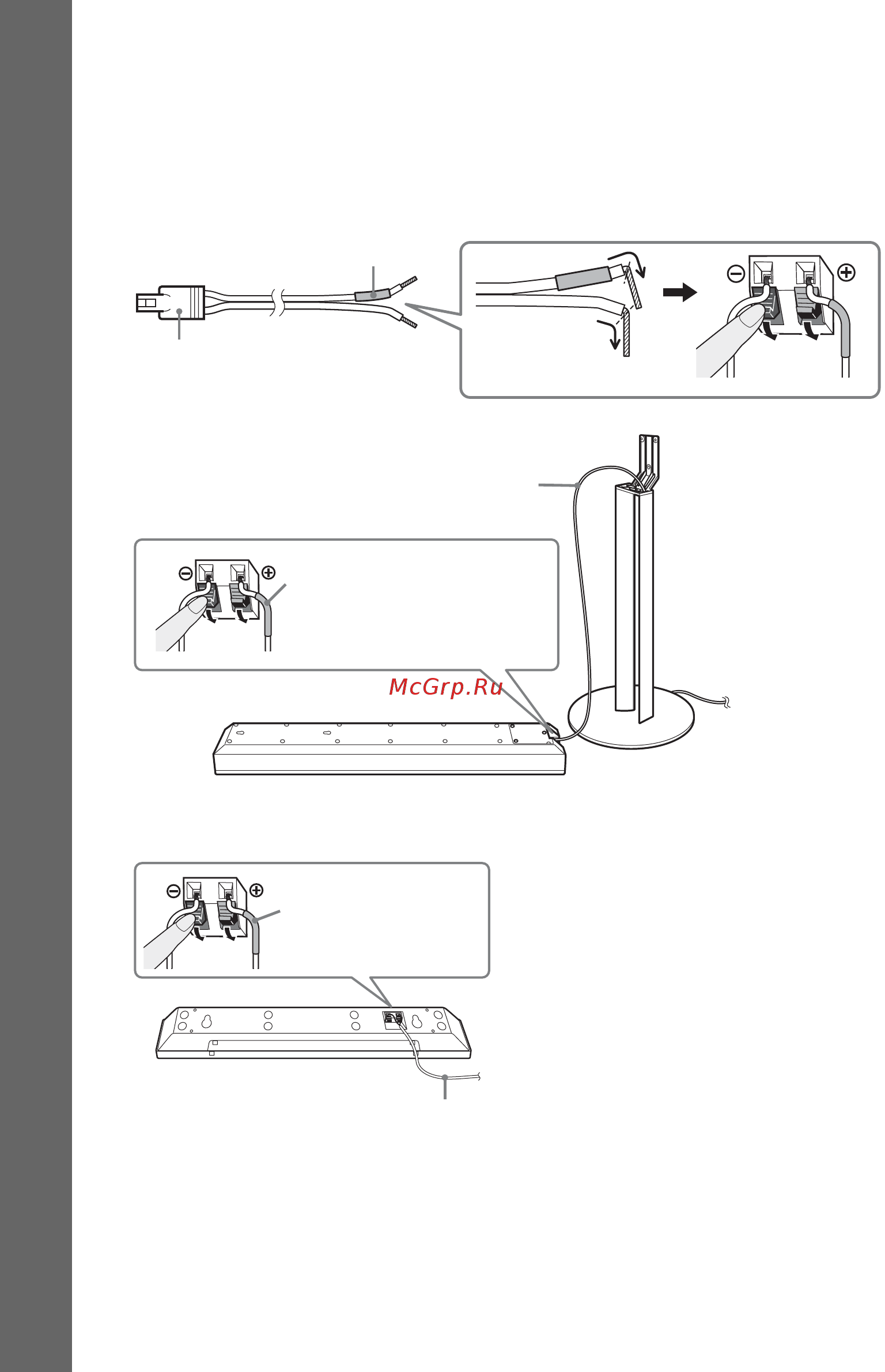 McGrp.Ru